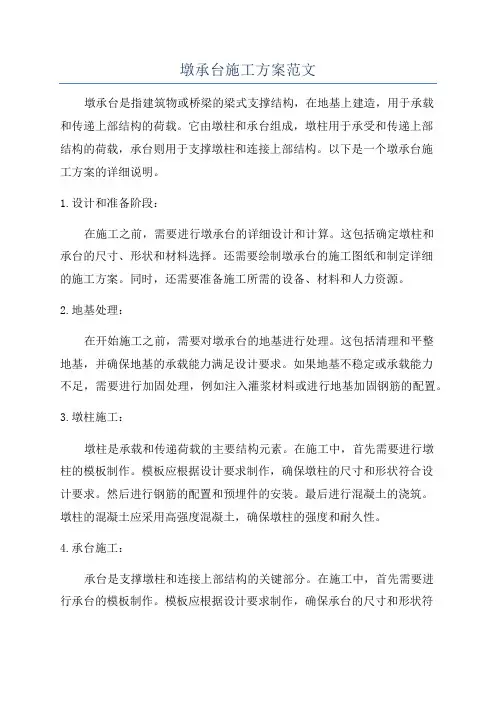 墩承台施工方案范文

墩承台是指建筑物或桥梁的梁式支撑结构，在地基上建造，用于承载和传递上部结构的荷载。它由墩柱和承台组成，墩柱用于承受和传递上部结构的荷载，承台则用于支撑墩柱和连接上部结构。以下是一个墩承台施工方案的详细说明。

1.设计和准备阶段：

在施工之前，需要进行墩承台的详细设计和计算。这包括确定墩柱和承台的尺寸、形状和材料选择。还需要绘制墩承台的施工图纸和制定详细的施工方案。同时，还需要准备施工所需的设备、材料和人力资源。

2.地基处理：

在开始施工之前，需要对墩承台的地基进行处理。这包括清理和平整地基，并确保地基的承载能力满足设计要求。如果地基不稳定或承载能力不足，需要进行加固处理，例如注入灌浆材料或进行地基加固钢筋的配置。

3.墩柱施工：

墩柱是承载和传递荷载的主要结构元素。在施工中，首先需要进行墩柱的模板制作。模板应根据设计要求制作，确保墩柱的尺寸和形状符合设计要求。然后进行钢筋的配置和预埋件的安装。最后进行混凝土的浇筑。墩柱的混凝土应采用高强度混凝土，确保墩柱的强度和耐久性。

4.承台施工：

承台是支撑墩柱和连接上部结构的关键部分。在施工中，首先需要进行承台的模板制作。模板应根据设计要求制作，确保承台的尺寸和形状符